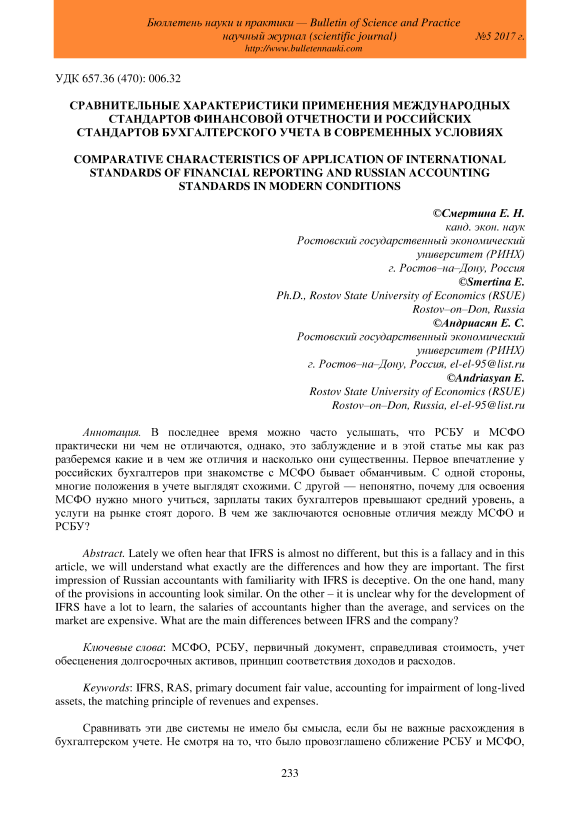 Бюллетень науки и практики — Bulletin of Science and Practice
научный журнал (scientific journal) №5 2017 г.
http://www.bulletennauki.com

УДК 657.36 (470): 006.32

СРАВНИТЕЛЬНЫЕ ХАРАКТЕРИСТИКИ ПРИМЕНЕНИЯ МЕЖДУНАРОДНЫХ СТАНДАРТОВ ФИНАНСОВОЙ ОТЧЕТНОСТИ И РОССИЙСКИХ СТАНДАРТОВ БУХГАЛТЕРСКОГО УЧЕТА В СОВРЕМЕННЫХ УСЛОВИЯХ

COMPARATIVE CHARACTERISTICS OF APPLICATION OF INTERNATIONAL STANDARDS OF FINANCIAL REPORTING AND RUSSIAN ACCOUNTING STANDARDS IN MODERN CONDITIONS

©Смертина Е. Н.
канд. экон. наук
Ростовский государственный экономический университет (РИНХ)
г. Ростов–на–Дону, Россия
©Smertina E.
Ph.D., Rostov State University of Economics (RSUE)
Rostov–on–Don, Russia
©Андриасян Е. С.
Ростовский государственный экономический университет (РИНХ)
г. Ростов–на–Дону, Россия, el-el-95@list.ru
©Andriasyan E.
Rostov State University of Economics (RSUE)
Rostov–on–Don, Russia, el-el-95@list.ru

Аннотация. В последнее время можно часто услышать, что РСБУ и МСФО практически ни чем не отличаются, однако, это заблуждение и в этой статье мы как раз разберемся какие и в чем же отличия и насколько они существенны. Первое впечатление у российских бухгалтеров при знакомстве с МСФО бывает обманчивым. С одной стороны, многие положения в учете выглядят схожими. С другой — непонятно, почему для освоения МСФО нужно много учиться, зарплаты таких бухгалтеров превышают средний уровень, а услуги на рынке стоят дорого. В чем же заключаются основные отличия между МСФО и РСБУ?

Abstract. Lately we often hear that IFRS is almost no different, but this is a fallacy and in this article, we will understand what exactly are the differences and how they are important. The first impression of Russian accountants with familiarity with IFRS is deceptive. On the one hand, many of the provisions in accounting look similar. On the other – it is unclear why for the development of IFRS have a lot to learn, the salaries of accountants higher than the average, and services on the market are expensive. What are the main differences between IFRS and the company?

Ключевые слова: МСФО, РСБУ, первичный документ, справедливая стоимость, учет обесценения долгосрочных активов, принцип соответствия доходов и расходов.

Keywords: IFRS, RAS, primary document fair value, accounting for impairment of long-lived assets, the matching principle of revenues and expenses.

Сравнивать эти две системы не имело бы смысла, если бы не важные расхождения в бухгалтерском учете. Не смотря на то, что было провозглашено сближение РСБУ и МСФО,

233